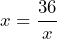 $x = \frac{36}{x}$